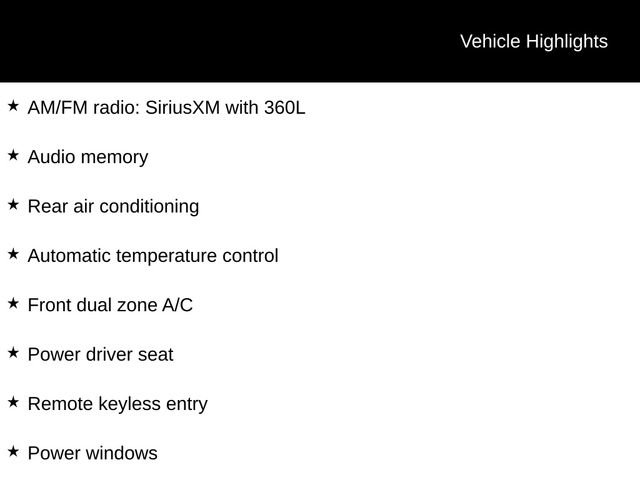 Vehicle Highlights

★ AM/FM radio: SiriusXM with 360L

★ Audio memory

★ Rear air conditioning

★ Automatic temperature control

★ Front dual zone A/C

★ Power driver seat

★ Remote keyless entry

★ Power windows